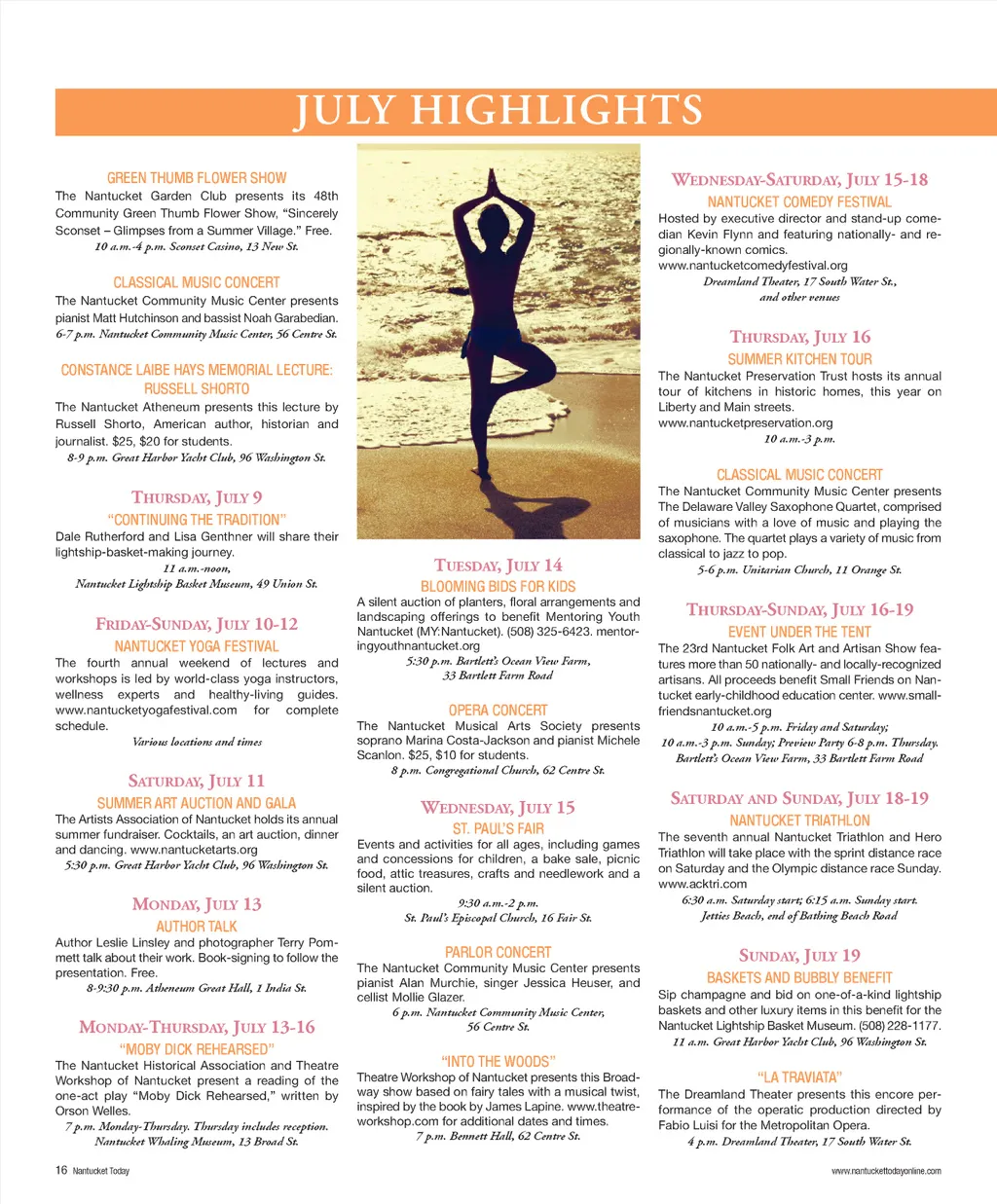 JULY HIGHLIGHTS

GREEN THUMB FLOWER SHOW
The Nantucket Garden Club presents its 48th Community Green Thumb Flower Show, "Sincerely Sconset – Glimpses from a Summer Village." Free.
10 a.m.-4 p.m. Sconset Casino, 13 New St.

CLASSICAL MUSIC CONCERT
The Nantucket Community Music Center presents pianist Matt Hutchinson and bassist Noah Garabedian.
6-7 p.m. Nantucket Community Music Center, 56 Centre St.

CONSTANCE LAIBE HAYS MEMORIAL LECTURE: RUSSELL SHORTO
The Nantucket Atheneum presents this lecture by Russell Shorto, American author, historian and journalist. $25, $20 for students.
8-9 p.m. Great Harbor Yacht Club, 96 Washington St.

THURSDAY, JULY 9
"CONTINUING THE TRADITION"
Dale Rutherford and Lisa Genthner will share their lightship-basket-making journey.
11 a.m.-noon, Nantucket Lightship Basket Museum, 49 Union St.

FRIDAY-SUNDAY, JULY 10-12
NANTUCKET YOGA FESTIVAL
The fourth annual weekend of lectures and workshops is led by world-class yoga instructors, wellness experts and healthy-living guides. www.nantucketyogafestival.com for complete schedule.
Various locations and times

SATURDAY, JULY 11
SUMMER ART AUCTION AND GALA
The Artists Association of Nantucket holds its annual summer fundraiser. Cocktails, an art auction, dinner and dancing. www.nantucketarts.org
5:30 p.m. Great Harbor Yacht Club, 96 Washington St.

MONDAY, JULY 13
AUTHOR TALK
Author Leslie Linsley and photographer Terry Pommett talk about their work. Book-signing to follow the presentation. Free.
8-9:30 p.m. Atheneum Great Hall, 1 India St.

MONDAY-THURSDAY, JULY 13-16
"MOBY DICK REHEARSED"
The Nantucket Historical Association and Theatre Workshop of Nantucket present a reading of the one-act play "Moby Dick Rehearsed," written by Orson Welles.
7 p.m. Monday-Thursday. Thursday includes reception. Nantucket Whaling Museum, 13 Broad St.

TUESDAY, JULY 14
BLOOMING BIDS FOR KIDS
A silent auction of planters, floral arrangements and landscaping offerings to benefit Mentoring Youth Nantucket (MY:Nantucket). (508) 325-6423. mentoringyouthnantucket.org
5:30 p.m. Bartlett's Ocean View Farm, 33 Bartlett Farm Road

OPERA CONCERT
The Nantucket Musical Arts Society presents soprano Marina Costa-Jackson and pianist Michele Scanlon. $25, $10 for students.
8 p.m. Congregational Church, 62 Centre St.

WEDNESDAY, JULY 15
ST. PAUL'S FAIR
Events and activities for all ages, including games and concessions for children, a bake sale, picnic food, attic treasures, crafts and needlework and a silent auction.
9:30 a.m.-2 p.m.
St. Paul's Episcopal Church, 16 Fair St.

PARLOR CONCERT
The Nantucket Community Music Center presents pianist Alan Murchie, singer Jessica Heuser, and cellist Mollie Glazer.
6 p.m. Nantucket Community Music Center, 56 Centre St.

"INTO THE WOODS"
Theatre Workshop of Nantucket presents this Broadway show based on fairy tales with a musical twist, inspired by the book by James Lapine. www.theatreworkshop.com for additional dates and times.
7 p.m. Bennett Hall, 62 Centre St.

WEDNESDAY-SATURDAY, JULY 15-18
NANTUCKET COMEDY FESTIVAL
Hosted by executive director and stand-up comedian Kevin Flynn and featuring nationally- and regionally-known comics. www.nantucketcomedyfestival.org
Dreamland Theater, 17 South Water St., and other venues

THURSDAY, JULY 16
SUMMER KITCHEN TOUR
The Nantucket Preservation Trust hosts its annual tour of kitchens in historic homes, this year on Liberty and Main streets. www.nantucketpreservation.org
10 a.m.-3 p.m.

CLASSICAL MUSIC CONCERT
The Nantucket Community Music Center presents The Delaware Valley Saxophone Quartet, comprised of musicians with a love of music and playing the saxophone. The quartet plays a variety of music from classical to jazz to pop.
5-6 p.m. Unitarian Church, 11 Orange St.

THURSDAY-SUNDAY, JULY 16-19
EVENT UNDER THE TENT
The 23rd Nantucket Folk Art and Artisan Show features more than 50 nationally- and locally-recognized artisans. All proceeds benefit Small Friends on Nantucket early-childhood education center. www.smallfriendsnantucket.org
10 a.m.-5 p.m. Friday and Saturday; 10 a.m.-3 p.m. Sunday; Preview Party 6-8 p.m. Thursday. Bartlett's Ocean View Farm, 33 Bartlett Farm Road

SATURDAY AND SUNDAY, JULY 18-19
NANTUCKET TRIATHLON
The seventh annual Nantucket Triathlon and Hero Triathlon will take place with the sprint distance race on Saturday and the Olympic distance race Sunday. www.acktri.com
6:30 a.m. Saturday start; 6:15 a.m. Sunday start. Jetties Beach, end of Bathing Beach Road

SUNDAY, JULY 19
BASKETS AND BUBBLY BENEFIT
Sip champagne and bid on one-of-a-kind lightship baskets and other luxury items in this benefit for the Nantucket Lightship Basket Museum. (508) 228-1177.
11 a.m. Great Harbor Yacht Club, 96 Washington St.

"LA TRAVIATA"
The Dreamland Theater presents this encore performance of the operatic production directed by Fabio Luisi for the Metropolitan Opera.
4 p.m. Dreamland Theater, 17 South Water St.

16 Nantucket Today
www.nantuckettodayonline.com